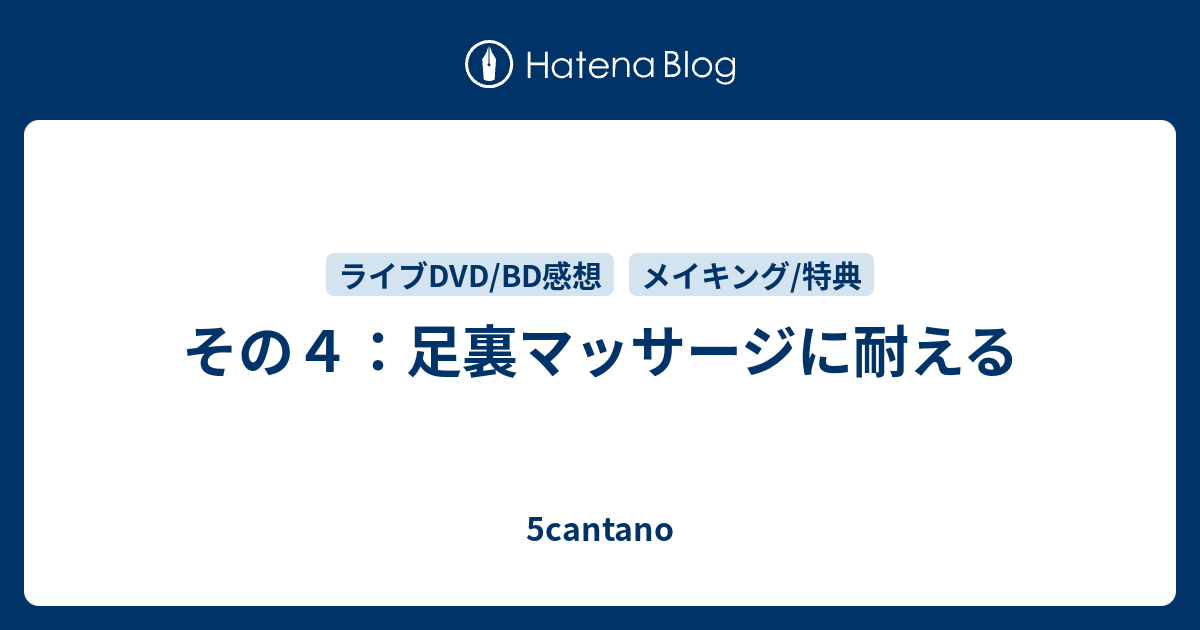 Hatena Blog

ライブDVD/BD感想 メイキング/特典

その４：足裏マッサージに耐える

5cantano